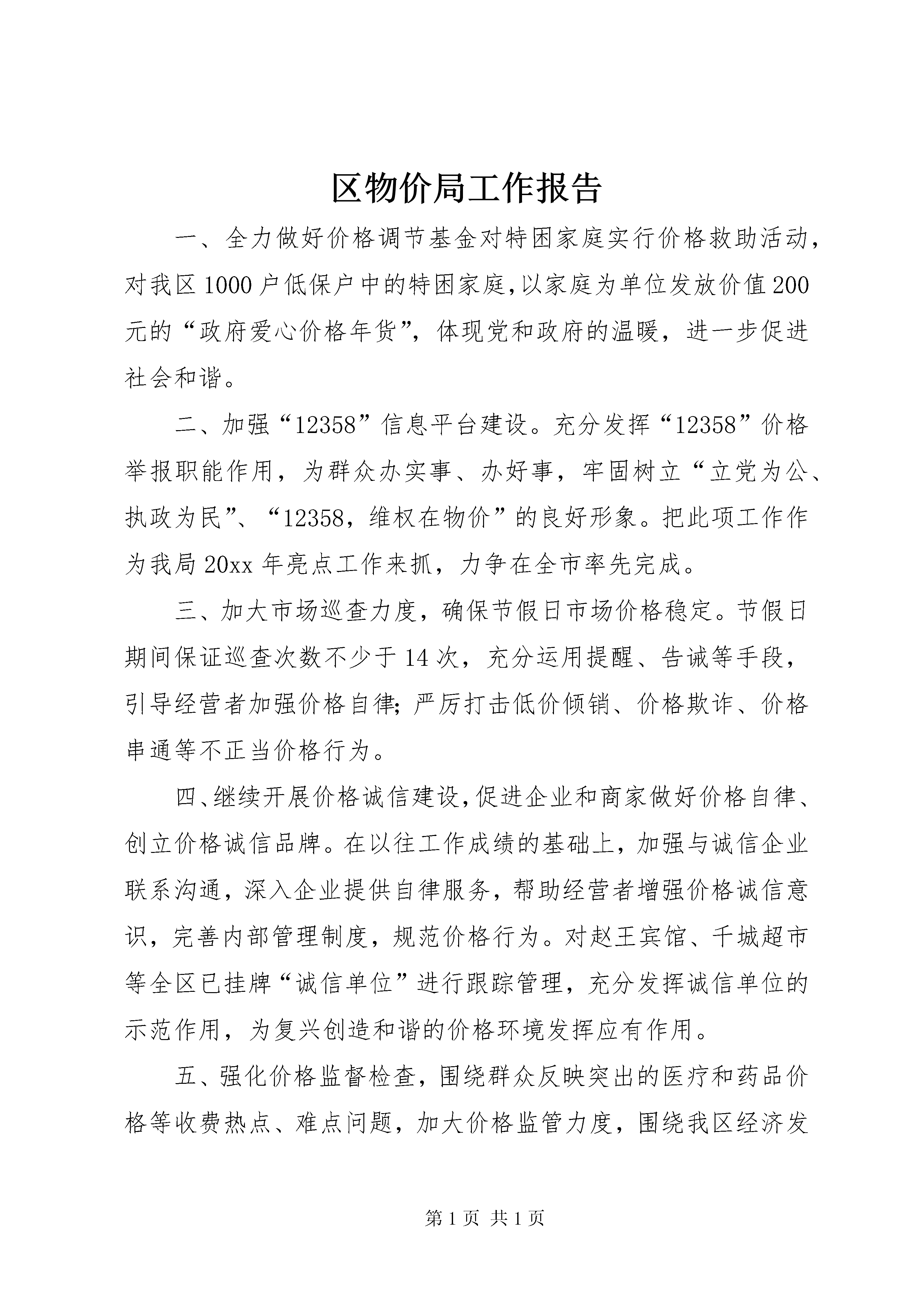 区物价局工作报告

一、全力做好价格调节基金对特困家庭实行价格救助活动，对我区1000户低保户中的特困家庭,以家庭为单位发放价值200元的“政府爱心价格年货”，体现党和政府的温暖，进一步促进社会和谐。

二、加强“12358”信息平台建设。充分发挥“12358”价格举报职能作用，为群众办实事、办好事，牢固树立“立党为公、执政为民”、“12358，维权在物价”的良好形象。把此项工作作为我局20xx年亮点工作来抓，力争在全市率先完成。

三、加大市场巡查力度，确保节假日市场价格稳定。节假日期间保证巡查次数不少于14次，充分运用提醒、告诫等手段，引导经营者加强价格自律;严厉打击低价倾销、价格欺诈、价格串通等不正当价格行为。

四、继续开展价格诚信建设,促进企业和商家做好价格自律、创立价格诚信品牌。在以往工作成绩的基础上，加强与诚信企业联系沟通，深入企业提供自律服务，帮助经营者增强价格诚信意识，完善内部管理制度，规范价格行为。对赵王宾馆、千城超市等全区已挂牌“诚信单位”进行跟踪管理，充分发挥诚信单位的示范作用，为复兴创造和谐的价格环境发挥应有作用。

五、强化价格监督检查，围绕群众反映突出的医疗和药品价格等收费热点、难点问题，加大价格监管力度，围绕我区经济发

第1页 共1页